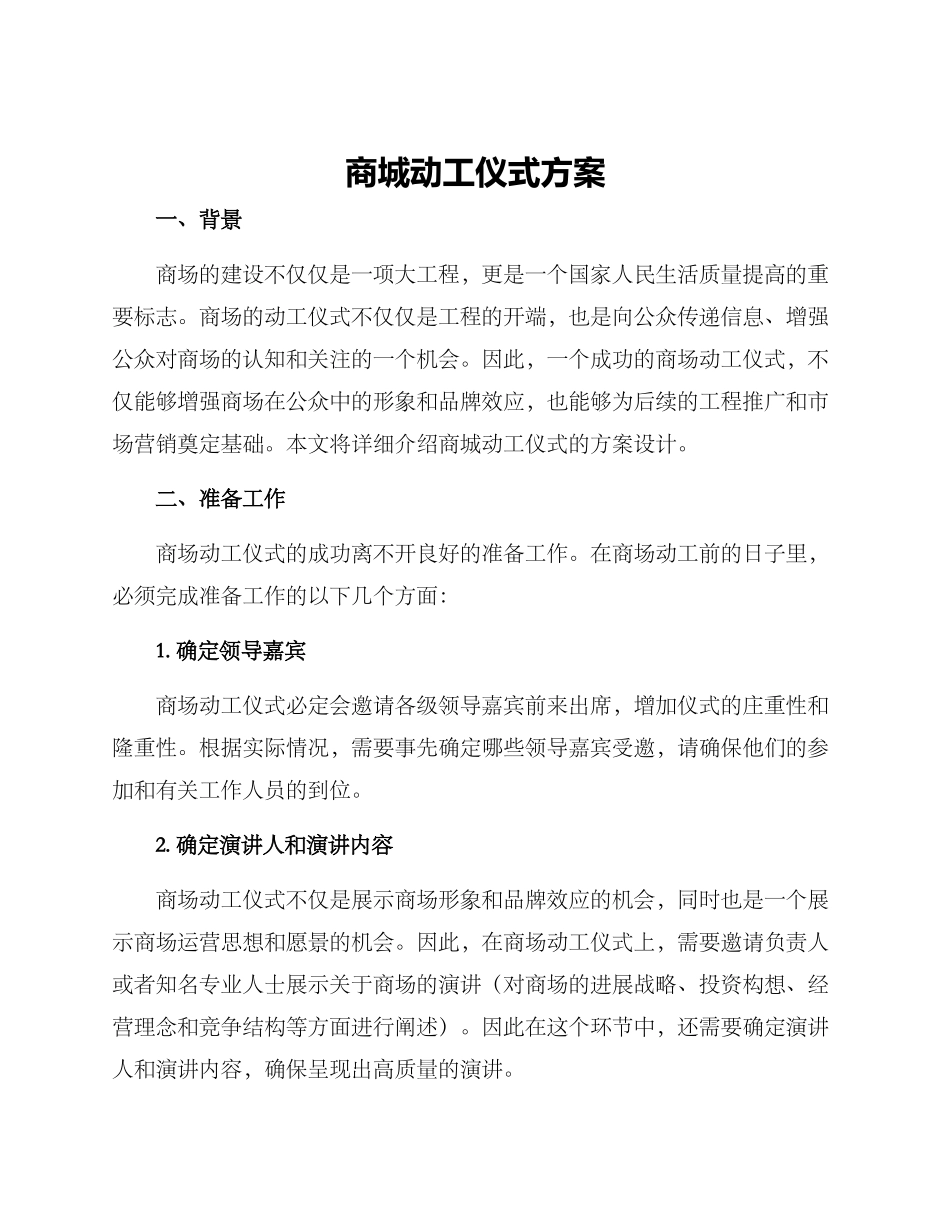 商城动工仪式方案

一、背景

商场的建设不仅仅是一项大工程，更是一个国家人民生活质量提高的重要标志。商场的动工仪式不仅仅是工程的开端，也是向公众传递信息、增强公众对商场的认知和关注的一个机会。因此，一个成功的商场动工仪式，不仅能够增强商场在公众中的形象和品牌效应，也能够为后续的工程推广和市场营销奠定基础。本文将详细介绍商城动工仪式的方案设计。

二、准备工作

商场动工仪式的成功离不开良好的准备工作。在商场动工前的日子里，必须完成准备工作的以下几个方面：

1. 确定领导嘉宾

商场动工仪式必定会邀请各级领导嘉宾前来出席，增加仪式的庄重性和隆重性。根据实际情况，需要事先确定哪些领导嘉宾受邀，请确保他们的参加和有关工作人员的到位。

2. 确定演讲人和演讲内容

商场动工仪式不仅是展示商场形象和品牌效应的机会，同时也是一个展示商场运营思想和愿景的机会。因此，在商场动工仪式上，需要邀请负责人或者知名专业人士展示关于商场的演讲（对商场的进展战略、投资构想、经营理念和竞争结构等方面进行阐述）。因此在这个环节中，还需要确定演讲人和演讲内容，确保呈现出高质量的演讲。